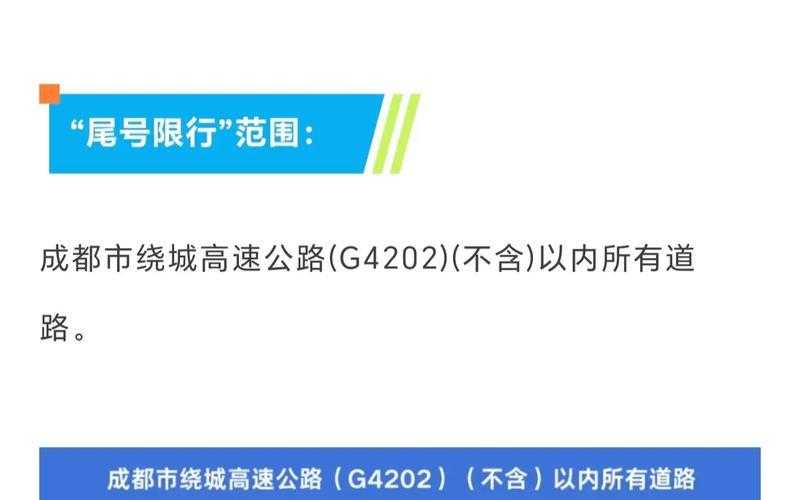 “尾号限行”范围：

成都市绕城高速公路(G4202)(不含)以内所有道路。

成都市绕城高速公路（G4202）（不含）以内所有道路